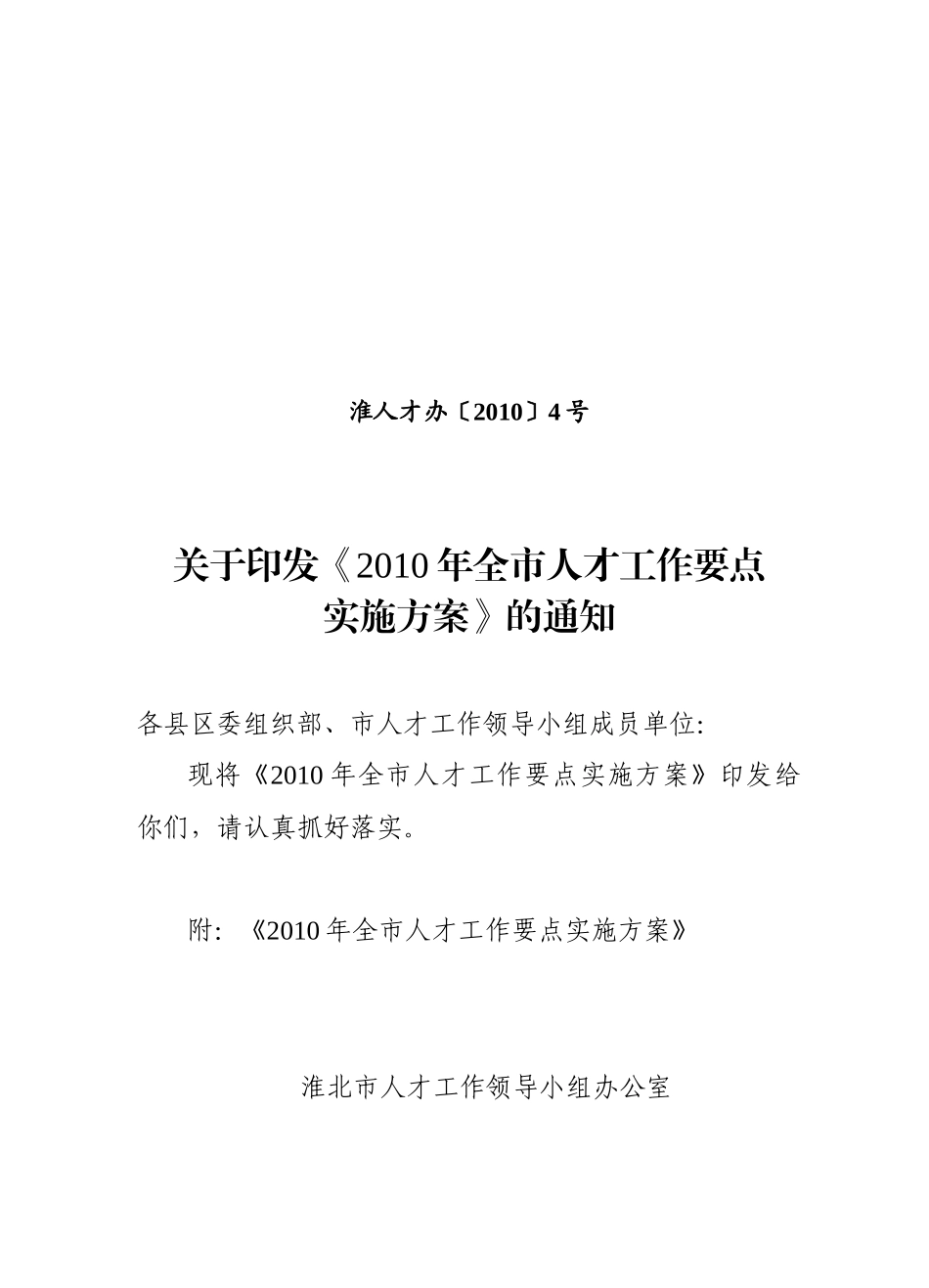 淮人才办〔2010〕4号

关于印发《2010年全市人才工作要点实施方案》的通知

各县区委组织部、市人才工作领导小组成员单位:

现将《2010年全市人才工作要点实施方案》印发给你们，请认真抓好落实。

附:《2010年全市人才工作要点实施方案》

淮北市人才工作领导小组办公室